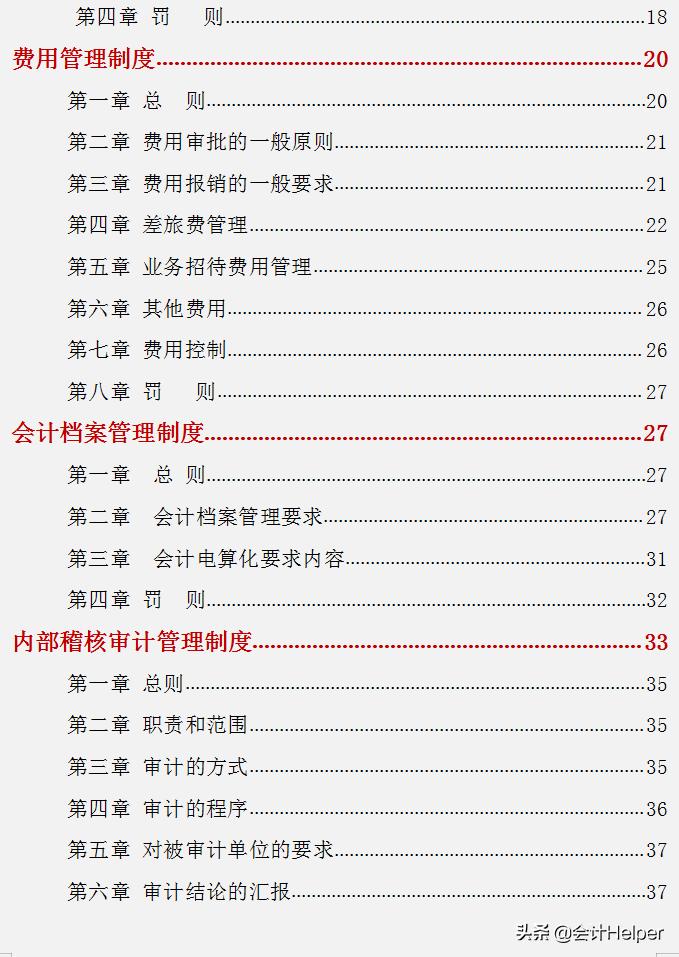 第四章 罚　则..........18

费用管理制度..........20

第一章 总　则..........20

第二章 费用审批的一般原则..........21

第三章 费用报销的一般要求..........21

第四章 差旅费管理..........22

第五章 业务招待费用管理..........25

第六章 其他费用..........26

第七章 费用控制..........26

第八章 罚　则..........27

会计档案管理制度..........27

第一章　总 则..........27

第二章　会计档案管理要求..........27

第三章　会计电算化要求内容..........31

第四章 罚　则..........32

内部稽核审计管理制度..........33

第一章 总则..........35

第二章 职责和范围..........35

第三章 审计的方式..........35

第四章 审计的程序..........36

第五章 对被审计单位的要求..........37

第六章 审计结论的汇报..........37

头条 @会计Helper